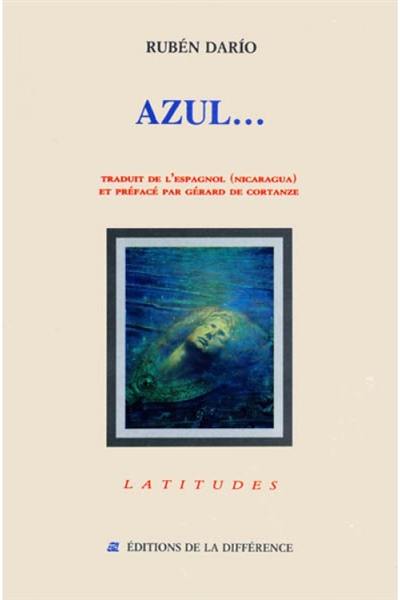 RUBÉN DARÍO

AZUL...

TRADUIT DE L'ESPAGNOL (NICARAGUA)
ET PRÉFACÉ PAR GÉRARD DE CORTANZE

LATITUDES

ÉDITIONS DE LA DIFFÉRENCE